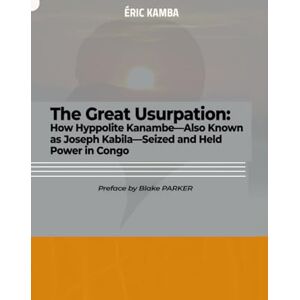 ÉRIC KAMBA

The Great Usurpation:
How Hyppolite Kanambe—Also Known as Joseph Kabila—Seized and Held Power in Congo

Preface by Blake PARKER